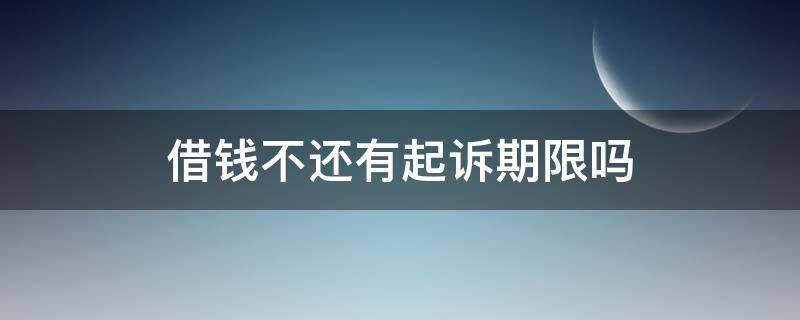 借钱不还有起诉期限吗